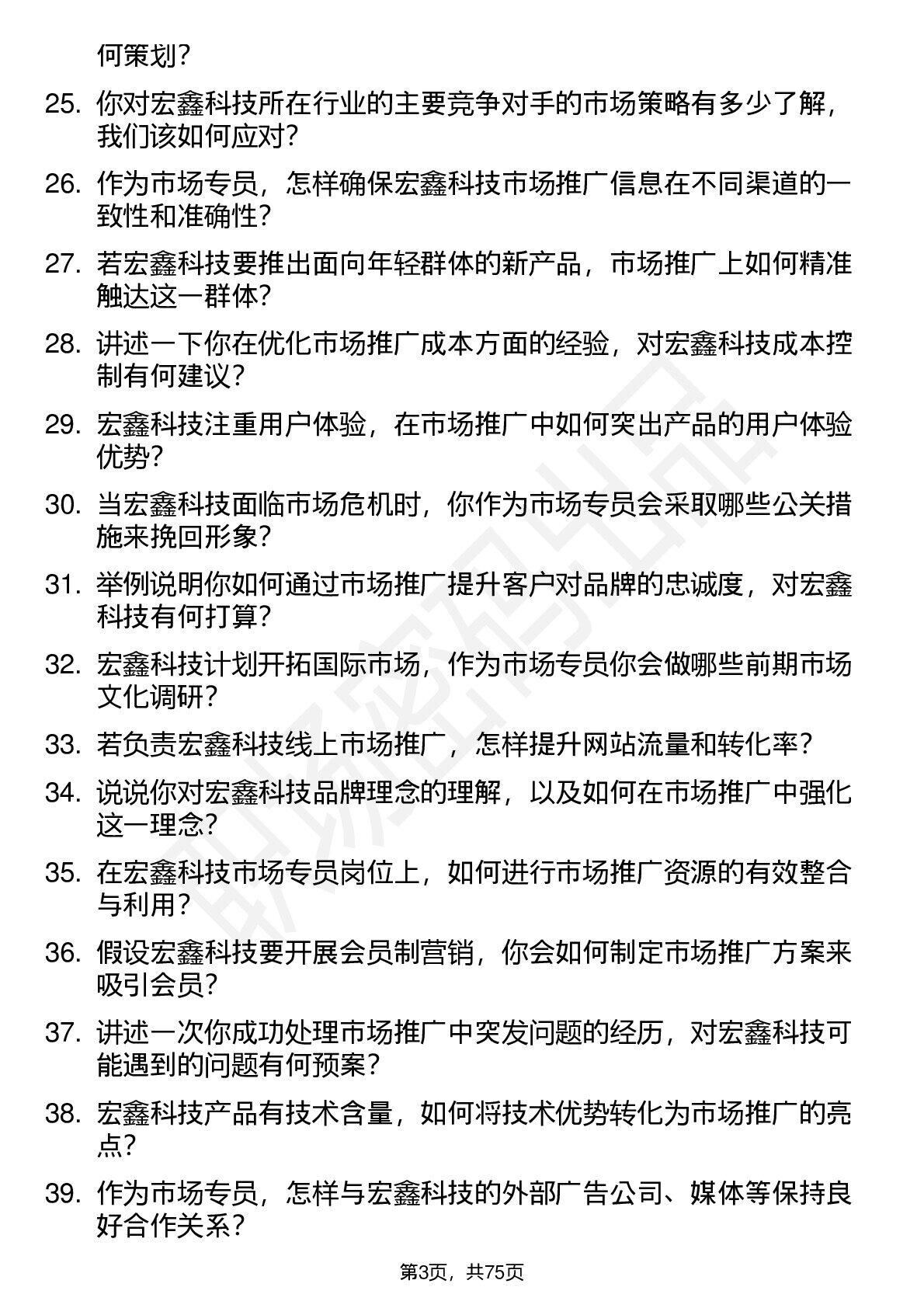 何策划？

25. 你对宏鑫科技所在行业的主要竞争对手的市场策略有多少了解，我们该如何应对？

26. 作为市场专员，怎样确保宏鑫科技市场推广信息在不同渠道的一致性和准确性？

27. 若宏鑫科技要推出面向年轻群体的新产品，市场推广上如何精准触达这一群体？

28. 讲述一下你在优化市场推广成本方面的经验，对宏鑫科技成本控制有何建议？

29. 宏鑫科技注重用户体验，在市场推广中如何突出产品的用户体验优势？

30. 当宏鑫科技面临市场危机时，你作为市场专员会采取哪些公关措施来挽回形象？

31. 举例说明你如何通过市场推广提升客户对品牌的忠诚度，对宏鑫科技有何打算？

32. 宏鑫科技计划开拓国际市场，作为市场专员你会做哪些前期市场文化调研？

33. 若负责宏鑫科技线上市场推广，怎样提升网站流量和转化率？

34. 说说你对宏鑫科技品牌理念的理解，以及如何在市场推广中强化这一理念？

35. 在宏鑫科技市场专员岗位上，如何进行市场推广资源的有效整合与利用？

36. 假设宏鑫科技要开展会员制营销，你会如何制定市场推广方案来吸引会员？

37. 讲述一次你成功处理市场推广中突发问题的经历，对宏鑫科技可能遇到的问题有何预案？

38. 宏鑫科技产品有技术含量，如何将技术优势转化为市场推广的亮点？

39. 作为市场专员，怎样与宏鑫科技的外部广告公司、媒体等保持良好合作关系？

第3页，共75页